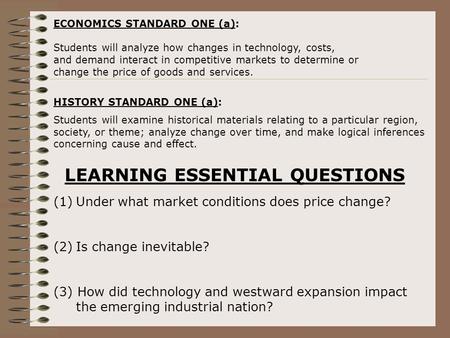 ECONOMICS STANDARD ONE (a):

Students will analyze how changes in technology, costs, and demand interact in competitive markets to determine or change the price of goods and services.

HISTORY STANDARD ONE (a):

Students will examine historical materials relating to a particular region, society, or theme; analyze change over time, and make logical inferences concerning cause and effect.

LEARNING ESSENTIAL QUESTIONS

(1) Under what market conditions does price change?

(2) Is change inevitable?

(3) How did technology and westward expansion impact the emerging industrial nation?